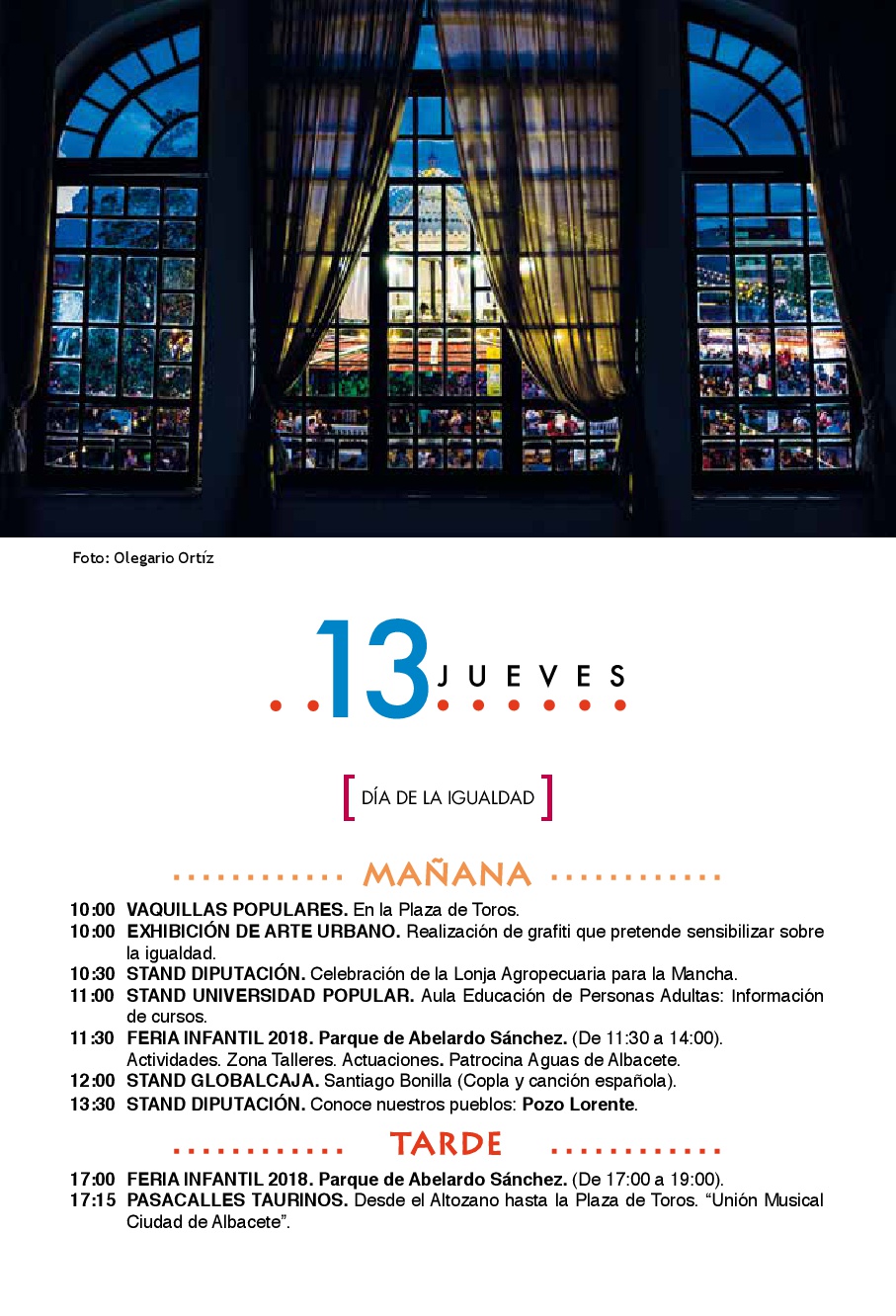 Foto: Olegario Ortíz

13 JUEVES

DÍA DE LA IGUALDAD

MAÑANA

10:00 VAQUILLAS POPULARES. En la Plaza de Toros.
10:00 EXHIBICIÓN DE ARTE URBANO. Realización de grafiti que pretende sensibilizar sobre la igualdad.
10:30 STAND DIPUTACIÓN. Celebración de la Lonja Agropecuaria para la Mancha.
11:00 STAND UNIVERSIDAD POPULAR. Aula Educación de Personas Adultas: Información de cursos.
11:30 FERIA INFANTIL 2018. Parque de Abelardo Sánchez. (De 11:30 a 14:00). Actividades. Zona Talleres. Actuaciones. Patrocina Aguas de Albacete.
12:00 STAND GLOBALCAJA. Santiago Bonilla (Copla y canción española).
13:30 STAND DIPUTACIÓN. Conoce nuestros pueblos: Pozo Lorente.

TARDE

17:00 FERIA INFANTIL 2018. Parque de Abelardo Sánchez. (De 17:00 a 19:00).
17:15 PASACALLES TAURINOS. Desde el Altozano hasta la Plaza de Toros. “Unión Musical Ciudad de Albacete”.